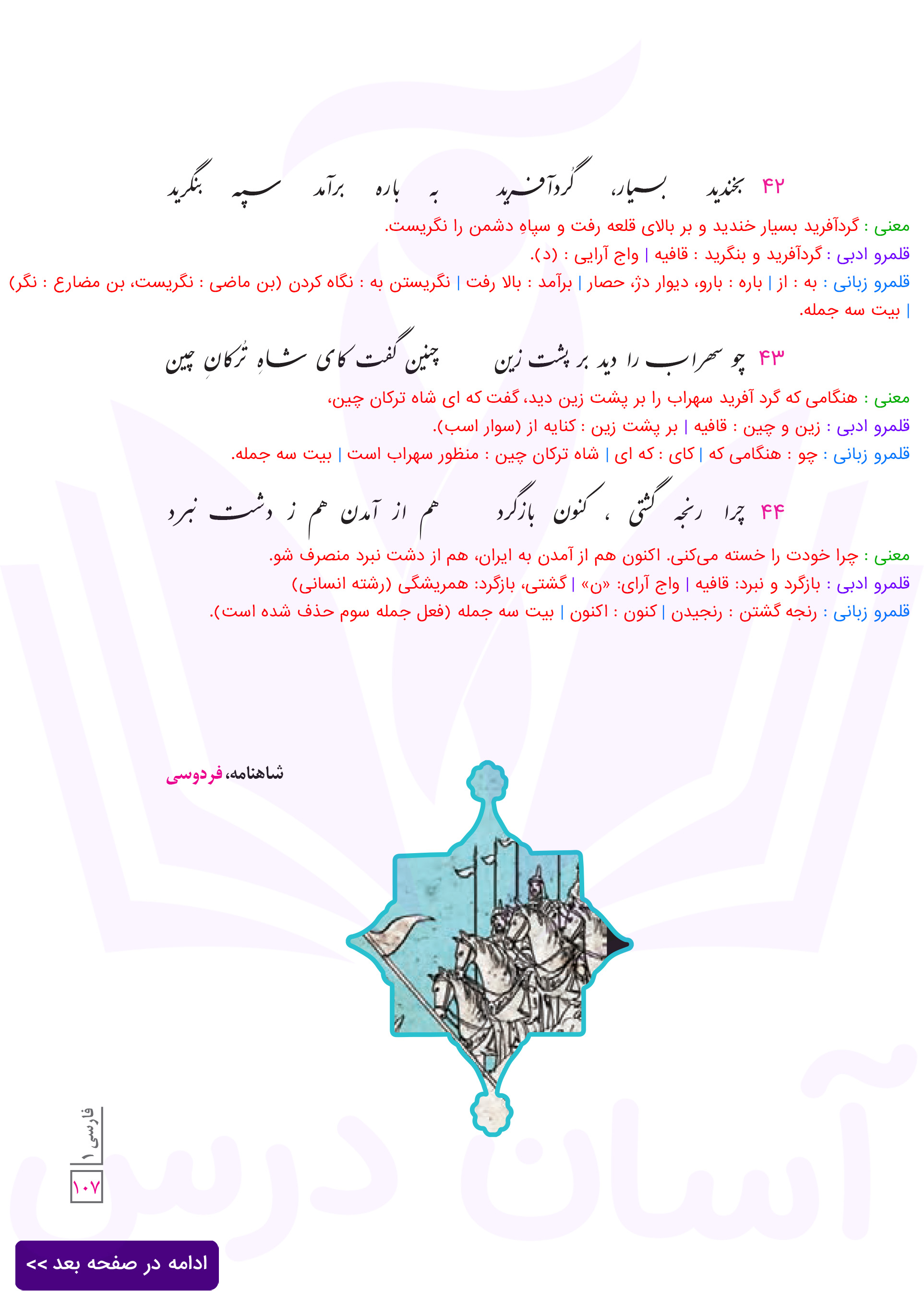 ۴۲ بخندید بسیار، گُردآفرید به باره برآمد سپه بنگرید

معنی : گردآفرید بسیار خندید و بر بالای قلعه رفت و سپاهِ دشمن را نگریست.

قلمرو ادبی : گردآفرید و بنگرید : قافیه | واج آرایی : (د).

قلمرو زبانی : به : از | باره : بارو، دیوار دژ، حصار | برآمد : بالا رفت | نگریستن به : نگاه کردن (بن ماضی : نگریست، بن مضارع : نگر) | بیت سه جمله.

۴۳ چو سهراب را دید بر پشت زین چنین گفت کای شاهِ تُرکانِ چین

معنی : هنگامی که گرد آفرید سهراب را بر پشت زین دید، گفت که ای شاه ترکان چین،

قلمرو ادبی : زین و چین : قافیه | بر پشت زین : کنایه از (سوار اسب).

قلمرو زبانی : چو : هنگامی که | کای : که ای | شاه ترکان چین : منظور سهراب است | بیت سه جمله.

۴۴ چرا رنجه گشتی ، کنون بازگرد هم از آمدن هم ز دشت نبرد

معنی : چرا خودت را خسته می‌کنی. اکنون هم از آمدن به ایران، هم از دشت نبرد منصرف شو.

قلمرو ادبی : بازگرد و نبرد: قافیه | واج آرای: «ن» | گشتی، بازگرد: همریشگی (رشته انسانی)

قلمرو زبانی : رنجه گشتن : رنجیدن | کنون : اکنون | بیت سه جمله (فعل جمله سوم حذف شده است).

شاهنامه، فردوسی

فارسی ۱

۱۰۷

آسان درس

ادامه در صفحه بعد >>